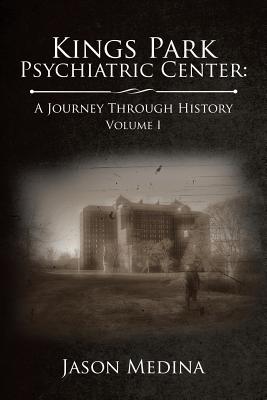 Kings Park Psychiatric Center:

A Journey Through History
Volume I

Jason Medina